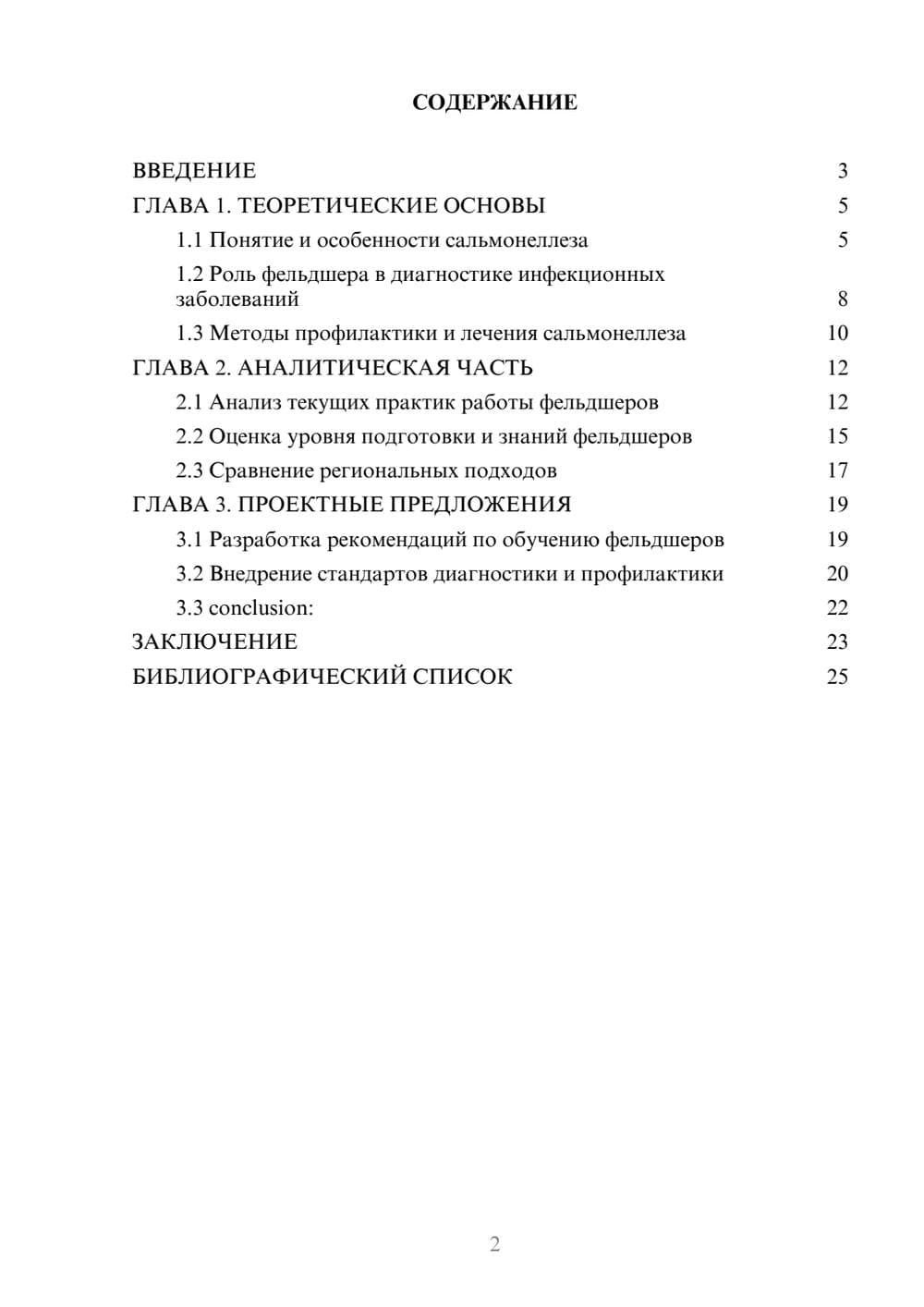 СОДЕРЖАНИЕ

ВВЕДЕНИЕ 3
ГЛАВА 1. ТЕОРЕТИЧЕСКИЕ ОСНОВЫ 5
1.1 Понятие и особенности сальмонеллеза 5
1.2 Роль фельдшера в диагностике инфекционных заболеваний 8
1.3 Методы профилактики и лечения сальмонеллеза 10
ГЛАВА 2. АНАЛИТИЧЕСКАЯ ЧАСТЬ 12
2.1 Анализ текущих практик работы фельдшеров 12
2.2 Оценка уровня подготовки и знаний фельдшеров 15
2.3 Сравнение региональных подходов 17
ГЛАВА 3. ПРОЕКТНЫЕ ПРЕДЛОЖЕНИЯ 19
3.1 Разработка рекомендаций по обучению фельдшеров 19
3.2 Внедрение стандартов диагностики и профилактики 20
3.3 conclusion: 22
ЗАКЛЮЧЕНИЕ 23
БИБЛИОГРАФИЧЕСКИЙ СПИСОК 25

2